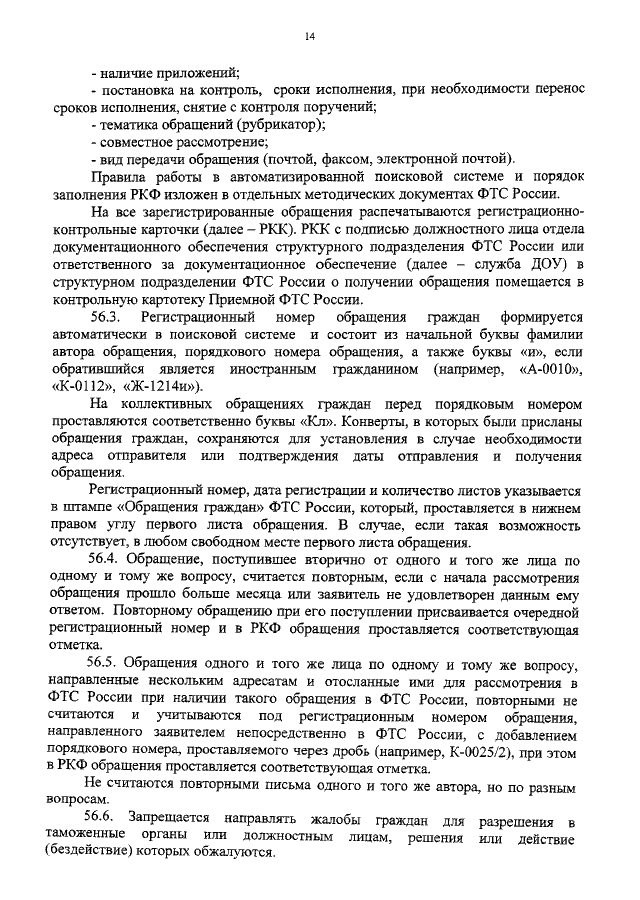 14

- наличие приложений;
- постановка на контроль, сроки исполнения, при необходимости перенос сроков исполнения, снятие с контроля поручений;
- тематика обращений (рубрикатор);
- совместное рассмотрение;
- вид передачи обращения (почтой, факсом, электронной почтой).

Правила работы в автоматизированной поисковой системе и порядок заполнения РКФ изложен в отдельных методических документах ФТС России.

На все зарегистрированные обращения распечатываются регистрационно-контрольные карточки (далее – РКК). РКК с подписью должностного лица отдела документационного обеспечения структурного подразделения ФТС России или ответственного за документационное обеспечение (далее – служба ДОУ) в структурном подразделении ФТС России о получении обращения помещается в контрольную картотеку Приемной ФТС России.

56.3. Регистрационный номер обращения граждан формируется автоматически в поисковой системе и состоит из начальной буквы фамилии автора обращения, порядкового номера обращения, а также буквы «и», если обратившийся является иностранным гражданином (например, «А-0010», «К-0112», «Ж-1214и»).

На коллективных обращениях граждан перед порядковым номером проставляются соответственно буквы «Кл». Конверты, в которых были присланы обращения граждан, сохраняются для установления в случае необходимости адреса отправителя или подтверждения даты отправления и получения обращения.

Регистрационный номер, дата регистрации и количество листов указывается в штампе «Обращения граждан» ФТС России, который, проставляется в нижнем правом углу первого листа обращения. В случае, если такая возможность отсутствует, в любом свободном месте первого листа обращения.

56.4. Обращение, поступившее вторично от одного и того же лица по одному и тому же вопросу, считается повторным, если с начала рассмотрения обращения прошло больше месяца или заявитель не удовлетворен данным ему ответом. Повторному обращению при его поступлении присваивается очередной регистрационный номер и в РКФ обращения проставляется соответствующая отметка.

56.5. Обращения одного и того же лица по одному и тому же вопросу, направленные нескольким адресатам и отосланные ими для рассмотрения в ФТС России при наличии такого обращения в ФТС России, повторными не считаются и учитываются под регистрационным номером обращения, направленного заявителем непосредственно в ФТС России, с добавлением порядкового номера, проставляемого через дробь (например, К-0025/2), при этом в РКФ обращения проставляется соответствующая отметка.

Не считаются повторными письма одного и того же автора, но по разным вопросам.

56.6. Запрещается направлять жалобы граждан для разрешения в таможенные органы или должностным лицам, решения или действие (бездействие) которых обжалуются.